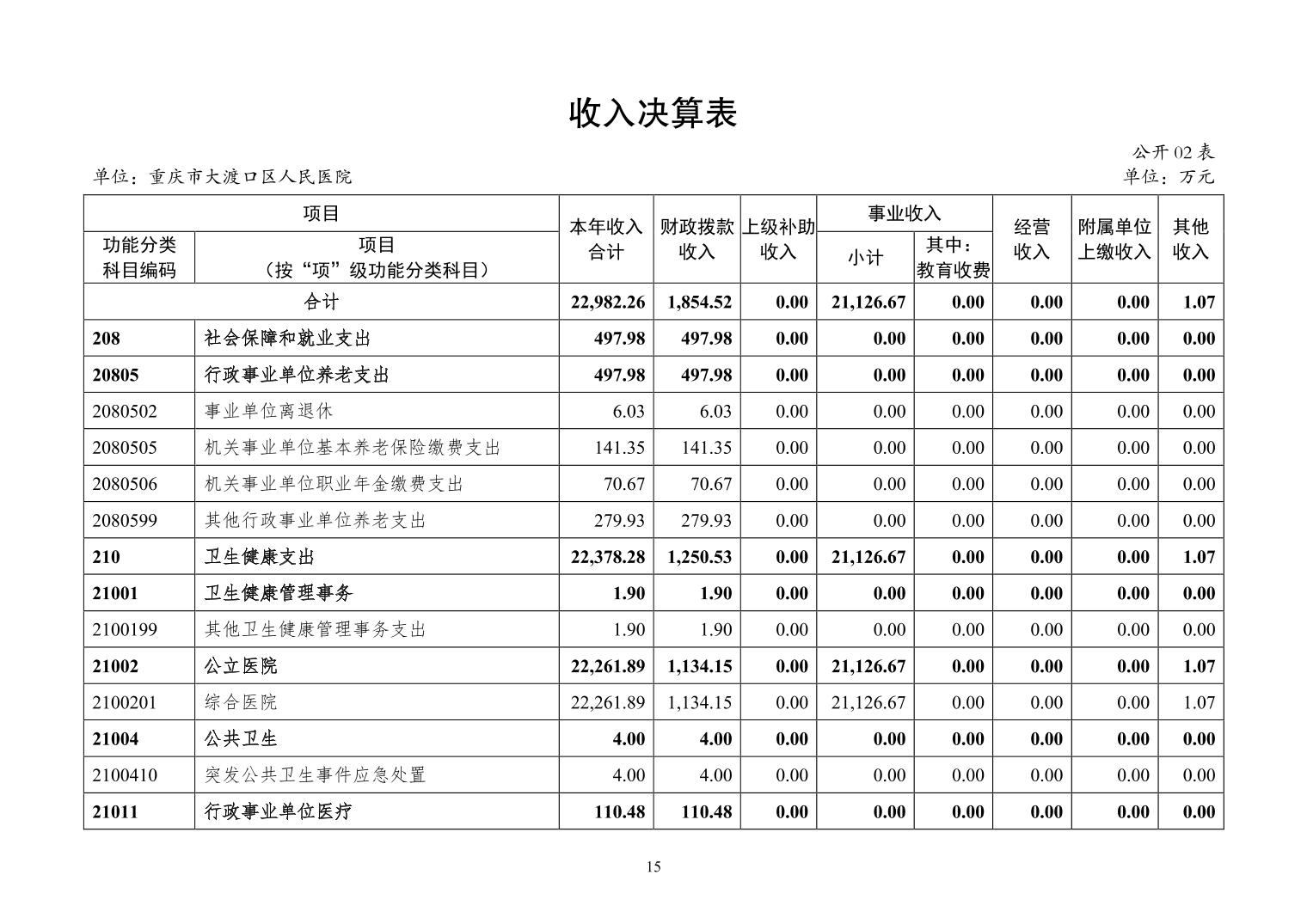 收入决算表

公开 02 表

单位：重庆市大渡口区人民医院

单位：万元

| 功能分类科目编码 | 项目（按“项”级功能分类科目） | 本年收入合计 | 财政拨款收入 | 上级补助收入 | 事业收入 小计 | 事业收入 其中：教育收费 | 经营收入 | 附属单位上缴收入 | 其他收入 |
|---|---|---|---|---|---|---|---|---|---|
| 合计 | | 22,982.26 | 1,854.52 | 0.00 | 21,126.67 | 0.00 | 0.00 | 0.00 | 1.07 |
| 208 | 社会保障和就业支出 | 497.98 | 497.98 | 0.00 | 0.00 | 0.00 | 0.00 | 0.00 | 0.00 |
| 20805 | 行政事业单位养老支出 | 497.98 | 497.98 | 0.00 | 0.00 | 0.00 | 0.00 | 0.00 | 0.00 |
| 2080502 | 事业单位离退休 | 6.03 | 6.03 | 0.00 | 0.00 | 0.00 | 0.00 | 0.00 | 0.00 |
| 2080505 | 机关事业单位基本养老保险缴费支出 | 141.35 | 141.35 | 0.00 | 0.00 | 0.00 | 0.00 | 0.00 | 0.00 |
| 2080506 | 机关事业单位职业年金缴费支出 | 70.67 | 70.67 | 0.00 | 0.00 | 0.00 | 0.00 | 0.00 | 0.00 |
| 2080599 | 其他行政事业单位养老支出 | 279.93 | 279.93 | 0.00 | 0.00 | 0.00 | 0.00 | 0.00 | 0.00 |
| 210 | 卫生健康支出 | 22,378.28 | 1,250.53 | 0.00 | 21,126.67 | 0.00 | 0.00 | 0.00 | 1.07 |
| 21001 | 卫生健康管理事务 | 1.90 | 1.90 | 0.00 | 0.00 | 0.00 | 0.00 | 0.00 | 0.00 |
| 2100199 | 其他卫生健康管理事务支出 | 1.90 | 1.90 | 0.00 | 0.00 | 0.00 | 0.00 | 0.00 | 0.00 |
| 21002 | 公立医院 | 22,261.89 | 1,134.15 | 0.00 | 21,126.67 | 0.00 | 0.00 | 0.00 | 1.07 |
| 2100201 | 综合医院 | 22,261.89 | 1,134.15 | 0.00 | 21,126.67 | 0.00 | 0.00 | 0.00 | 1.07 |
| 21004 | 公共卫生 | 4.00 | 4.00 | 0.00 | 0.00 | 0.00 | 0.00 | 0.00 | 0.00 |
| 2100410 | 突发公共卫生事件应急处置 | 4.00 | 4.00 | 0.00 | 0.00 | 0.00 | 0.00 | 0.00 | 0.00 |
| 21011 | 行政事业单位医疗 | 110.48 | 110.48 | 0.00 | 0.00 | 0.00 | 0.00 | 0.00 | 0.00 |

15